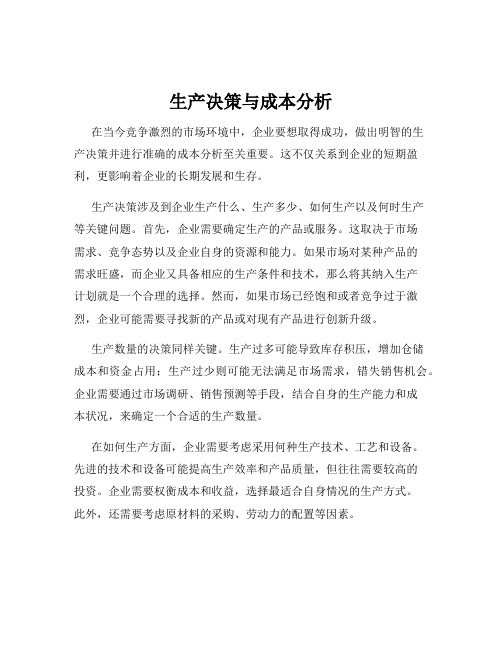 生产决策与成本分析

在当今竞争激烈的市场环境中，企业要想取得成功，做出明智的生产决策并进行准确的成本分析至关重要。这不仅关系到企业的短期盈利，更影响着企业的长期发展和生存。

生产决策涉及到企业生产什么、生产多少、如何生产以及何时生产等关键问题。首先，企业需要确定生产的产品或服务。这取决于市场需求、竞争态势以及企业自身的资源和能力。如果市场对某种产品的需求旺盛，而企业又具备相应的生产条件和技术，那么将其纳入生产计划就是一个合理的选择。然而，如果市场已经饱和或者竞争过于激烈，企业可能需要寻找新的产品或对现有产品进行创新升级。

生产数量的决策同样关键。生产过多可能导致库存积压，增加仓储成本和资金占用；生产过少则可能无法满足市场需求，错失销售机会。企业需要通过市场调研、销售预测等手段，结合自身的生产能力和成本状况，来确定一个合适的生产数量。

在如何生产方面，企业需要考虑采用何种生产技术、工艺和设备。先进的技术和设备可能提高生产效率和产品质量，但往往需要较高的投资。企业需要权衡成本和收益，选择最适合自身情况的生产方式。此外，还需要考虑原材料的采购、劳动力的配置等因素。